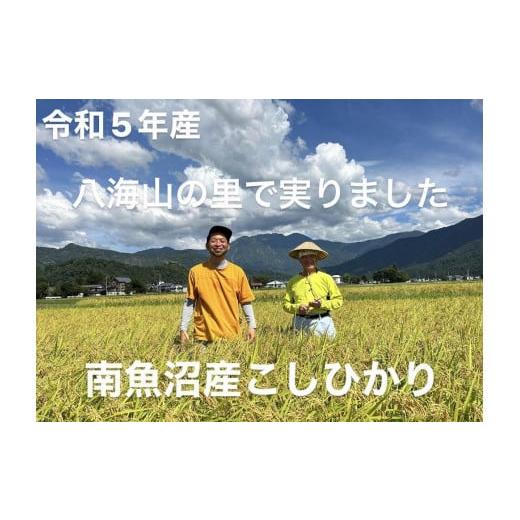 令和５年産

八海山の里で実りました

南魚沼産こしひかり